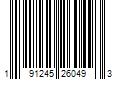 1 91245 26049 3